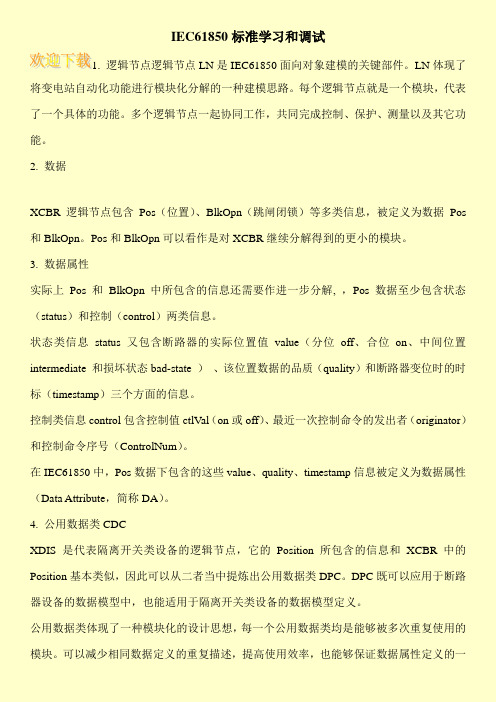 IEC61850 标准学习和调试

欢迎下载

1. 逻辑节点逻辑节点 LN 是 IEC61850 面向对象建模的关键部件。LN 体现了将变电站自动化功能进行模块化分解的一种建模思路。每个逻辑节点就是一个模块，代表了一个具体的功能。多个逻辑节点一起协同工作，共同完成控制、保护、测量以及其它功能。

2. 数据

XCBR 逻辑节点包含 Pos（位置）、BlkOpn（跳闸闭锁）等多类信息，被定义为数据 Pos 和 BlkOpn。Pos 和 BlkOpn 可以看作是对 XCBR 继续分解得到的更小的模块。

3. 数据属性

实际上 Pos 和 BlkOpn 中所包含的信息还需要作进一步分解，，Pos 数据至少包含状态（status）和控制（control）两类信息。

状态类信息 status 又包含断路器的实际位置值 value（分位 off、合位 on、中间位置 intermediate 和损坏状态 bad-state ）、该位置数据的品质（quality）和断路器变位时的时标（timestamp）三个方面的信息。

控制类信息 control 包含控制值 ctlVal（on 或 off）、最近一次控制命令的发出者（originator）和控制命令序号（ControlNum）。

在 IEC61850 中，Pos 数据下包含的这些 value、quality、timestamp 信息被定义为数据属性（Data Attribute，简称 DA）。

4. 公用数据类 CDC

XDIS 是代表隔离开关类设备的逻辑节点，它的 Position 所包含的信息和 XCBR 中的 Position 基本类似，因此可以从二者当中提炼出公用数据类 DPC。DPC 既可以应用于断路器设备的数据模型中，也能适用于隔离开关类设备的数据模型定义。

公用数据类体现了一种模块化的设计思想，每一个公用数据类均是能够被多次重复使用的模块。可以减少相同数据定义的重复描述，提高使用效率，也能够保证数据属性定义的一